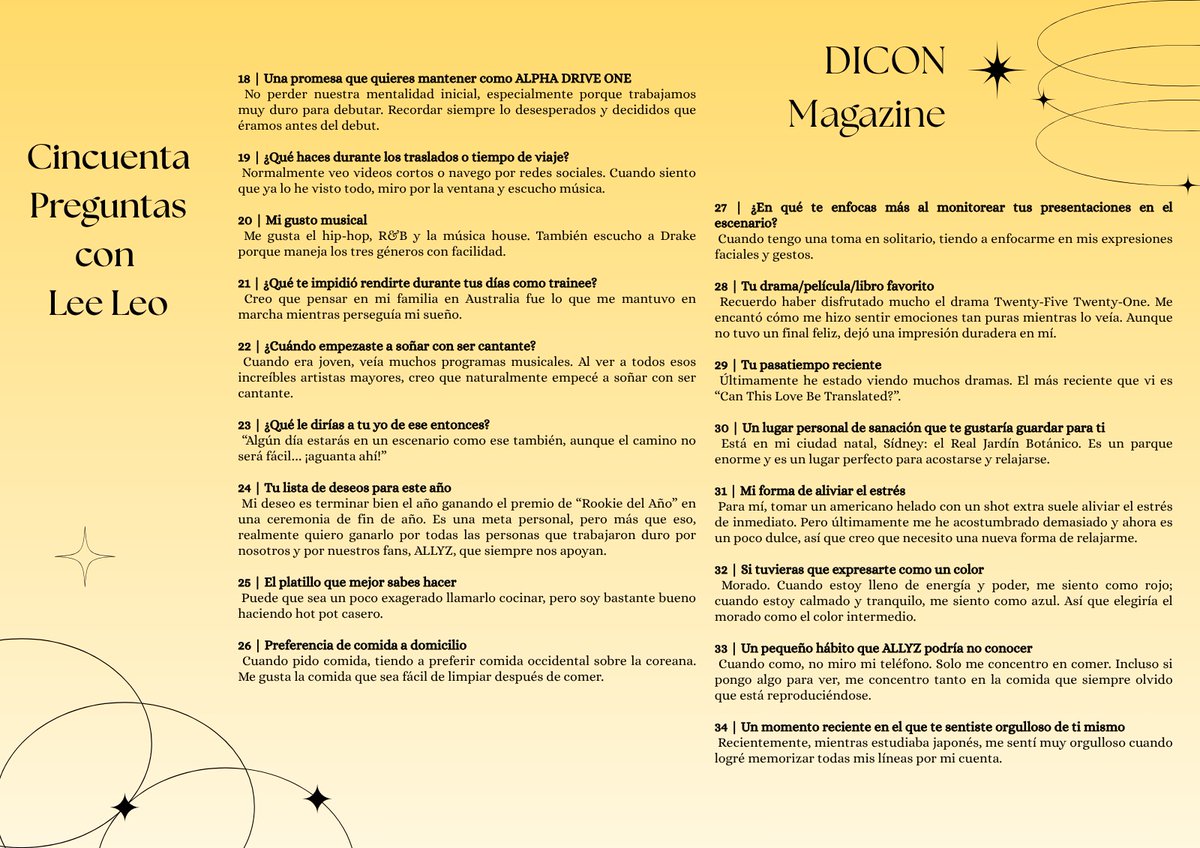 Cincuenta Preguntas con Lee Leo

18 | Una promesa que quieres mantener como ALPHA DRIVE ONE
No perder nuestra mentalidad inicial, especialmente porque trabajamos muy duro para debutar. Recordar siempre lo desesperados y decididos que éramos antes del debut.

19 | ¿Qué haces durante los traslados o tiempo de viaje?
Normalmente veo videos cortos o navego por redes sociales. Cuando siento que ya lo he visto todo, miro por la ventana y escucho música.

20 | Mi gusto musical
Me gusta el hip-hop, R&B y la música house. También escucho a Drake porque maneja los tres géneros con facilidad.

21 | ¿Qué te impidió rendirte durante tus días como trainee?
Creo que pensar en mi familia en Australia fue lo que me mantuvo en marcha mientras perseguía mi sueño.

22 | ¿Cuándo empezaste a soñar con ser cantante?
Cuando era joven, veía muchos programas musicales. Al ver a todos esos increíbles artistas mayores, creo que naturalmente empecé a soñar con ser cantante.

23 | ¿Qué le dirías a tu yo de ese entonces?
"Algún día estarás en un escenario como ese también, aunque el camino no será fácil... ¡aguanta ahí!"

24 | Tu lista de deseos para este año
Mi deseo es terminar bien el año ganando el premio de "Rookie del Año" en una ceremonia de fin de año. Es una meta personal, pero más que eso, realmente quiero ganarlo por todas las personas que trabajaron duro por nosotros y por nuestros fans, ALLYZ, que siempre nos apoyan.

25 | El platillo que mejor sabes hacer
Puede que sea un poco exagerado llamarlo cocinar, pero soy bastante bueno haciendo hot pot casero.

26 | Preferencia de comida a domicilio
Cuando pido comida, tiendo a preferir comida occidental sobre la coreana. Me gusta la comida que sea fácil de limpiar después de comer.

DICON Magazine

27 | ¿En qué te enfocas más al monitorear tus presentaciones en el escenario?
Cuando tengo una toma en solitario, tiendo a enfocarme en mis expresiones faciales y gestos.

28 | Tu drama/película/libro favorito
Recuerdo haber disfrutado mucho el drama Twenty-Five Twenty-One. Me encantó cómo me hizo sentir emociones tan puras mientras lo veía. Aunque no tuvo un final feliz, dejó una impresión duradera en mí.

29 | Tu pasatiempo reciente
Últimamente he estado viendo muchos dramas. El más reciente que vi es "Can This Love Be Translated?".

30 | Un lugar personal de sanación que te gustaría guardar para ti
Está en mi ciudad natal, Sídney: el Real Jardín Botánico. Es un parque enorme y es un lugar perfecto para acostarse y relajarse.

31 | Mi forma de aliviar el estrés
Para mí, tomar un americano helado con un shot extra suele aliviar el estrés de inmediato. Pero últimamente me he acostumbrado demasiado y ahora es un poco dulce, así que creo que necesito una nueva forma de relajarme.

32 | Si tuvieras que expresarte como un color
Morado. Cuando estoy lleno de energía y poder, me siento como rojo; cuando estoy calmado y tranquilo, me siento como azul. Así que elegiría el morado como el color intermedio.

33 | Un pequeño hábito que ALLYZ podría no conocer
Cuando como, no miro mi teléfono. Solo me concentro en comer. Incluso si pongo algo para ver, me concentro tanto en la comida que siempre olvido que está reproduciéndose.

34 | Un momento reciente en el que te sentiste orgulloso de ti mismo
Recientemente, mientras estudiaba japonés, me sentí muy orgulloso cuando logré memorizar todas mis líneas por mi cuenta.